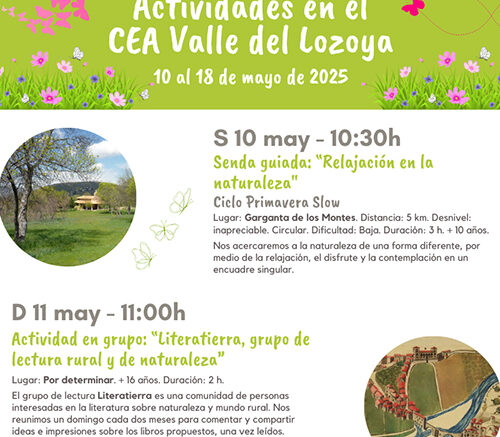 Actividades en el CEA Valle del Lozoya

10 al 18 de mayo de 2025

S 10 may - 10:30h

Senda guiada: "Relajación en la naturaleza"

Ciclo Primavera Slow

Lugar: Garganta de los Montes. Distancia: 5 km. Desnivel: inapreciable. Circular. Dificultad: Baja. Duración: 3 h. + 10 años.

Nos acercaremos a la naturaleza de una forma diferente, por medio de la relajación, el disfrute y la contemplación en un encuadre singular.

D 11 may - 11:00h

Actividad en grupo: "Literatierra, grupo de lectura rural y de naturaleza"

Lugar: Por determinar. + 16 años. Duración: 2 h.

El grupo de lectura Literatierra es una comunidad de personas interesadas en la literatura sobre naturaleza y mundo rural. Nos reunimos un domingo cada dos meses para comentar y compartir ideas e impresiones sobre los libros propuestos, una vez leídos.